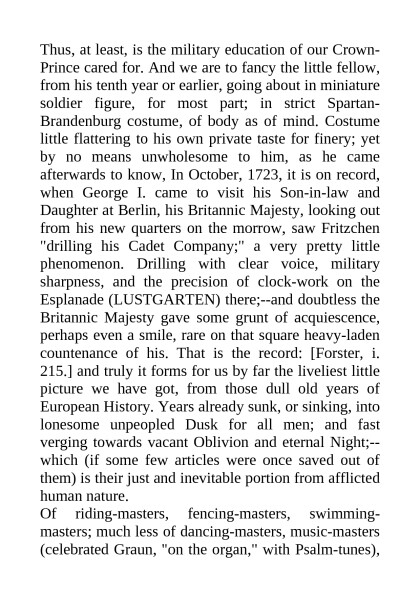 Thus, at least, is the military education of our Crown-Prince cared for. And we are to fancy the little fellow, from his tenth year or earlier, going about in miniature soldier figure, for most part; in strict Spartan-Brandenburg costume, of body as of mind. Costume little flattering to his own private taste for finery; yet by no means unwholesome to him, as he came afterwards to know, In October, 1723, it is on record, when George I. came to visit his Son-in-law and Daughter at Berlin, his Britannic Majesty, looking out from his new quarters on the morrow, saw Fritzchen "drilling his Cadet Company;" a very pretty little phenomenon. Drilling with clear voice, military sharpness, and the precision of clock-work on the Esplanade (LUSTGARTEN) there;--and doubtless the Britannic Majesty gave some grunt of acquiescence, perhaps even a smile, rare on that square heavy-laden countenance of his. That is the record: [Forster, i. 215.] and truly it forms for us by far the liveliest little picture we have got, from those dull old years of European History. Years already sunk, or sinking, into lonesome unpeopled Dusk for all men; and fast verging towards vacant Oblivion and eternal Night;--which (if some few articles were once saved out of them) is their just and inevitable portion from afflicted human nature.
Of riding-masters, fencing-masters, swimming-masters; much less of dancing-masters, music-masters (celebrated Graun, "on the organ," with Psalm-tunes),